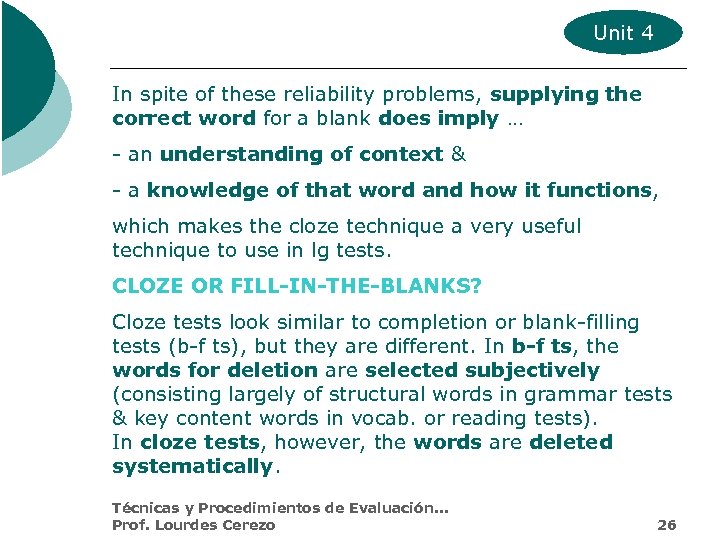 Unit 4

In spite of these reliability problems, supplying the correct word for a blank does imply …

- an understanding of context &

- a knowledge of that word and how it functions,

which makes the cloze technique a very useful technique to use in lg tests.

CLOZE OR FILL-IN-THE-BLANKS?

Cloze tests look similar to completion or blank-filling tests (b-f ts), but they are different. In b-f ts, the words for deletion are selected subjectively (consisting largely of structural words in grammar tests & key content words in vocab. or reading tests).
In cloze tests, however, the words are deleted systematically.

Técnicas y Procedimientos de Evaluación…
Prof. Lourdes Cerezo 26